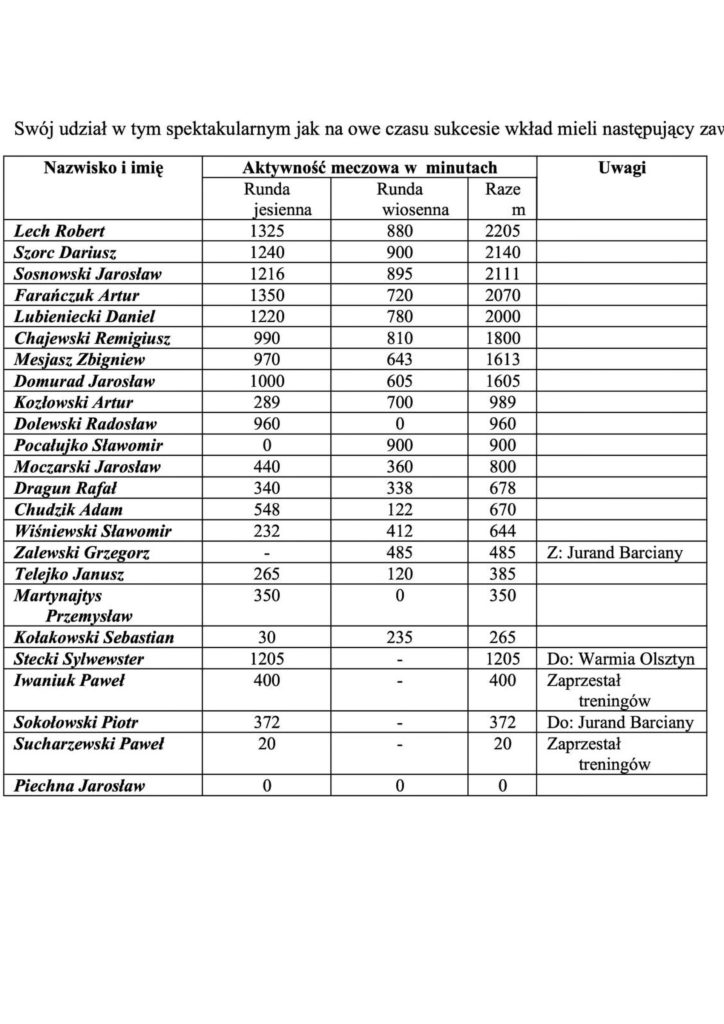 Swój udział w tym spektakularnym jak na owe czasu sukcesie wkład mieli następujący zav

| Nazwisko i imię | Aktywność meczowa w minutach | | | Uwagi |
|---|---|---|---|---|
| | Runda jesienna | Runda wiosenna | Razem | |
| Lech Robert | 1325 | 880 | 2205 | |
| Szorc Dariusz | 1240 | 900 | 2140 | |
| Sosnowski Jarosław | 1216 | 895 | 2111 | |
| Farańczuk Artur | 1350 | 720 | 2070 | |
| Lubieniecki Daniel | 1220 | 780 | 2000 | |
| Chajewski Remigiusz | 990 | 810 | 1800 | |
| Mesjasz Zbigniew | 970 | 643 | 1613 | |
| Domurad Jarosław | 1000 | 605 | 1605 | |
| Kozłowski Artur | 289 | 700 | 989 | |
| Dolewski Radosław | 960 | 0 | 960 | |
| Pocałujko Sławomir | 0 | 900 | 900 | |
| Moczarski Jarosław | 440 | 360 | 800 | |
| Dragun Rafał | 340 | 338 | 678 | |
| Chudzik Adam | 548 | 122 | 670 | |
| Wiśniewski Sławomir | 232 | 412 | 644 | |
| Zalewski Grzegorz | - | 485 | 485 | Z: Jurand Barciany |
| Telejko Janusz | 265 | 120 | 385 | |
| Martynajtys Przemysław | 350 | 0 | 350 | |
| Kołakowski Sebastian | 30 | 235 | 265 | |
| Stecki Sylwewster | 1205 | - | 1205 | Do: Warmia Olsztyn |
| Iwaniuk Paweł | 400 | - | 400 | Zaprzestał treningów |
| Sokołowski Piotr | 372 | - | 372 | Do: Jurand Barciany |
| Sucharzewski Paweł | 20 | - | 20 | Zaprzestał treningów |
| Piechna Jarosław | 0 | 0 | 0 | |